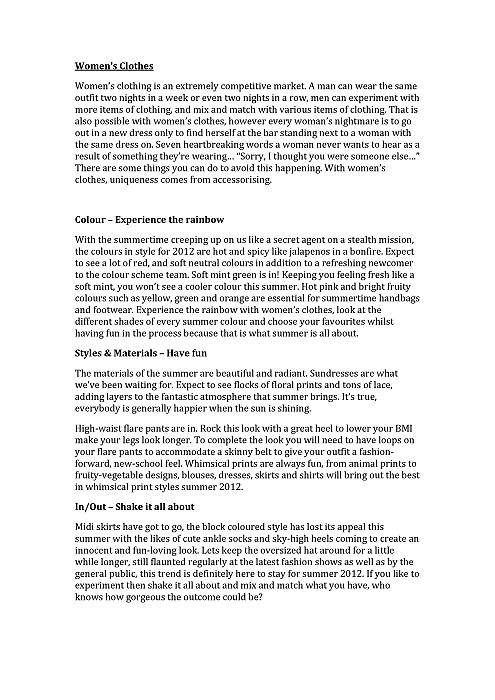 Women's Clothes

Women's clothing is an extremely competitive market. A man can wear the same outfit two nights in a week or even two nights in a row, men can experiment with more items of clothing, and mix and match with various items of clothing. That is also possible with women's clothes, however every woman's nightmare is to go out in a new dress only to find herself at the bar standing next to a woman with the same dress on. Seven heartbreaking words a woman never wants to hear as a result of something they're wearing… "Sorry, I thought you were someone else…" There are some things you can do to avoid this happening. With women's clothes, uniqueness comes from accessorising.

Colour – Experience the rainbow

With the summertime creeping up on us like a secret agent on a stealth mission, the colours in style for 2012 are hot and spicy like jalapenos in a bonfire. Expect to see a lot of red, and soft neutral colours in addition to a refreshing newcomer to the colour scheme team. Soft mint green is in! Keeping you feeling fresh like a soft mint, you won't see a cooler colour this summer. Hot pink and bright fruity colours such as yellow, green and orange are essential for summertime handbags and footwear. Experience the rainbow with women's clothes, look at the different shades of every summer colour and choose your favourites whilst having fun in the process because that is what summer is all about.

Styles & Materials – Have fun

The materials of the summer are beautiful and radiant. Sundresses are what we've been waiting for. Expect to see flocks of floral prints and tons of lace, adding layers to the fantastic atmosphere that summer brings. It's true, everybody is generally happier when the sun is shining.

High-waist flare pants are in. Rock this look with a great heel to lower your BMI make your legs look longer. To complete the look you will need to have loops on your flare pants to accommodate a skinny belt to give your outfit a fashion-forward, new-school feel. Whimsical prints are always fun, from animal prints to fruity-vegetable designs, blouses, dresses, skirts and shirts will bring out the best in whimsical print styles summer 2012.

In/Out – Shake it all about

Midi skirts have got to go, the block coloured style has lost its appeal this summer with the likes of cute ankle socks and sky-high heels coming to create an innocent and fun-loving look. Lets keep the oversized hat around for a little while longer, still flaunted regularly at the latest fashion shows as well as by the general public, this trend is definitely here to stay for summer 2012. If you like to experiment then shake it all about and mix and match what you have, who knows how gorgeous the outcome could be?